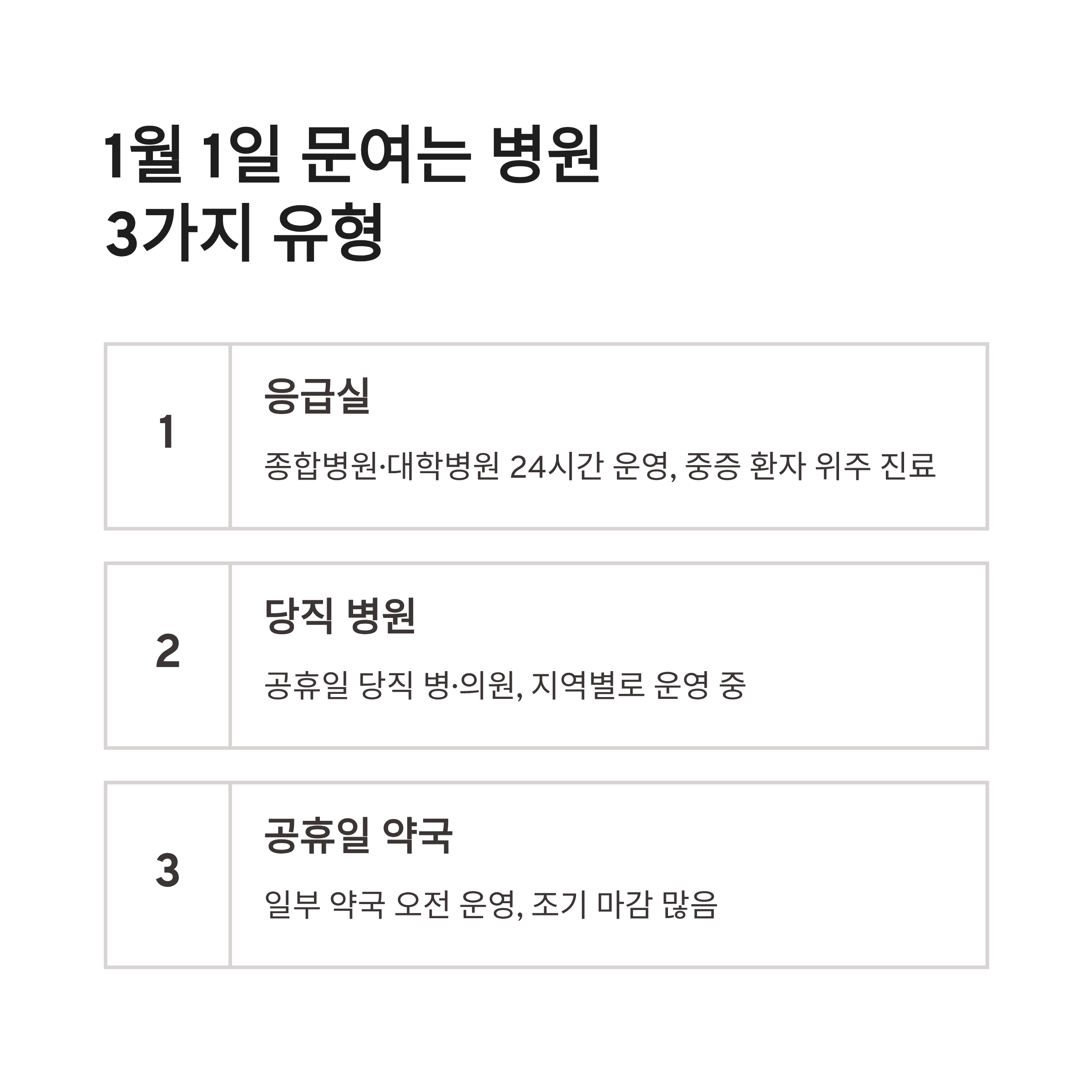 1월 1일 문여는 병원
3가지 유형

1

응급실

종합병원·대학병원 24시간 운영, 중증 환자 위주 진료

2

당직 병원

공휴일 당직 병·의원, 지역별로 운영 중

3

공휴일 약국

일부 약국 오전 운영, 조기 마감 많음